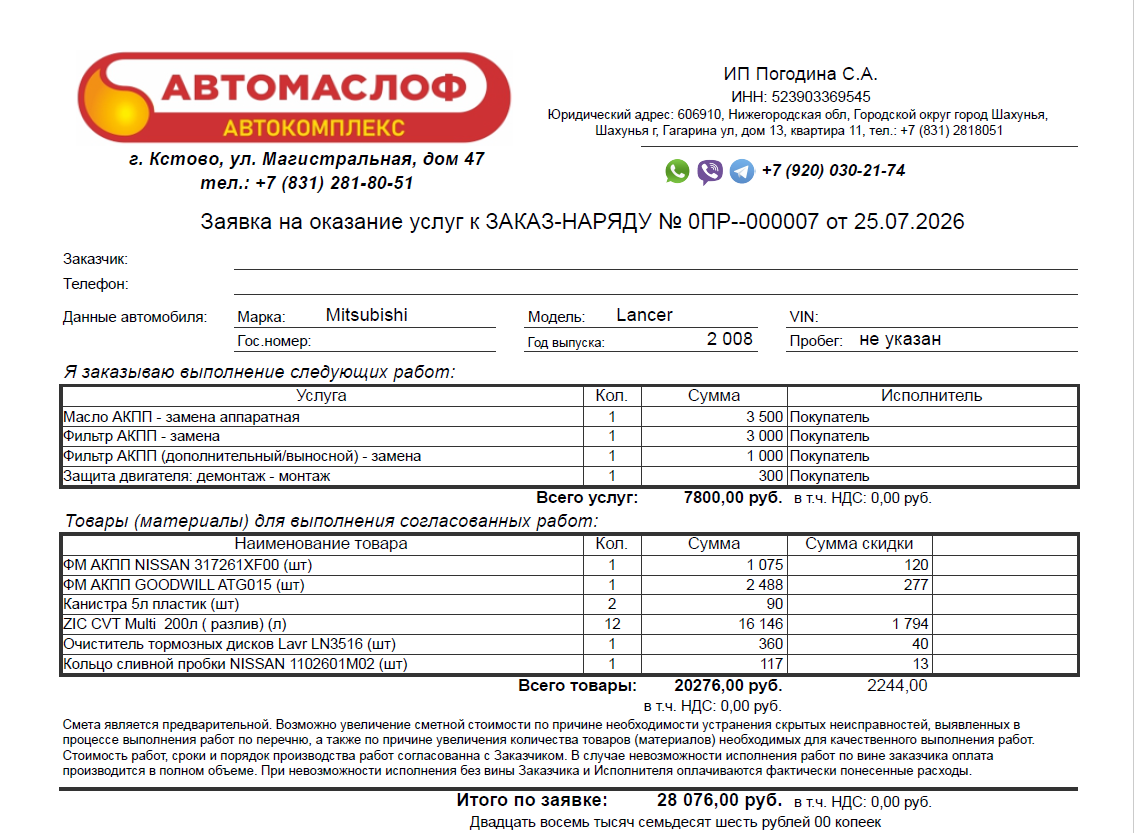 АВТОМАСЛОФ
АВТОКОМПЛЕКС
г. Кстово, ул. Магистральная, дом 47
тел.: +7 (831) 281-80-51

ИП Погодина С.А.
ИНН: 523903369545
Юридический адрес: 606910, Нижегородская обл, Городской округ город Шахунья, Шахунья г, Гагарина ул, дом 13, квартира 11, тел.: +7 (831) 2818051

+7 (920) 030-21-74

Заявка на оказание услуг к ЗАКАЗ-НАРЯДУ № 0ПР--000007 от 25.07.2026

Заказчик:
Телефон:
Данные автомобиля: Марка: Mitsubishi Модель: Lancer VIN:
Гос.номер: Год выпуска: 2 008 Пробег: не указан

Я заказываю выполнение следующих работ:

| Услуга | Кол. | Сумма | Исполнитель |
|---|---|---|---|
| Масло АКПП - замена аппаратная | 1 | 3 500 | Покупатель |
| Фильтр АКПП - замена | 1 | 3 000 | Покупатель |
| Фильтр АКПП (дополнительный/выносной) - замена | 1 | 1 000 | Покупатель |
| Защита двигателя: демонтаж - монтаж | 1 | 300 | Покупатель |

Всего услуг: 7800,00 руб. в т.ч. НДС: 0,00 руб.

Товары (материалы) для выполнения согласованных работ:

| Наименование товара | Кол. | Сумма | Сумма скидки | |
|---|---|---|---|---|
| ФМ АКПП NISSAN 317261XF00 (шт) | 1 | 1 075 | 120 | |
| ФМ АКПП GOODWILL ATG015 (шт) | 1 | 2 488 | 277 | |
| Канистра 5л пластик (шт) | 2 | 90 | | |
| ZIC CVT Multi 200л ( разлив) (л) | 12 | 16 146 | 1 794 | |
| Очиститель тормозных дисков Lavr LN3516 (шт) | 1 | 360 | 40 | |
| Кольцо сливной пробки NISSAN 1102601M02 (шт) | 1 | 117 | 13 | |

Всего товары: 20276,00 руб. 2244,00
в т.ч. НДС: 0,00 руб.

Смета является предварительной. Возможно увеличение сметной стоимости по причине необходимости устранения скрытых неисправностей, выявленных в процессе выполнения работ по перечню, а также по причине увеличения количества товаров (материалов) необходимых для качественного выполнения работ. Стоимость работ, сроки и порядок производства работ согласованна с Заказчиком. В случае невозможности исполнения работ по вине заказчика оплата производится в полном объеме. При невозможности исполнения без вины Заказчика и Исполнителя оплачиваются фактически понесенные расходы.

Итого по заявке: 28 076,00 руб. в т.ч. НДС: 0,00 руб.
Двадцать восемь тысяч семьдесят шесть рублей 00 копеек